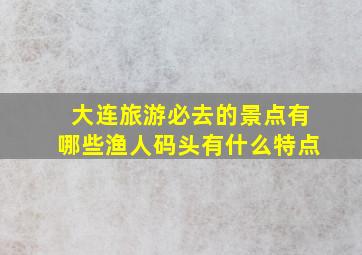 大连旅游必去的景点有哪些渔人码头有什么特点